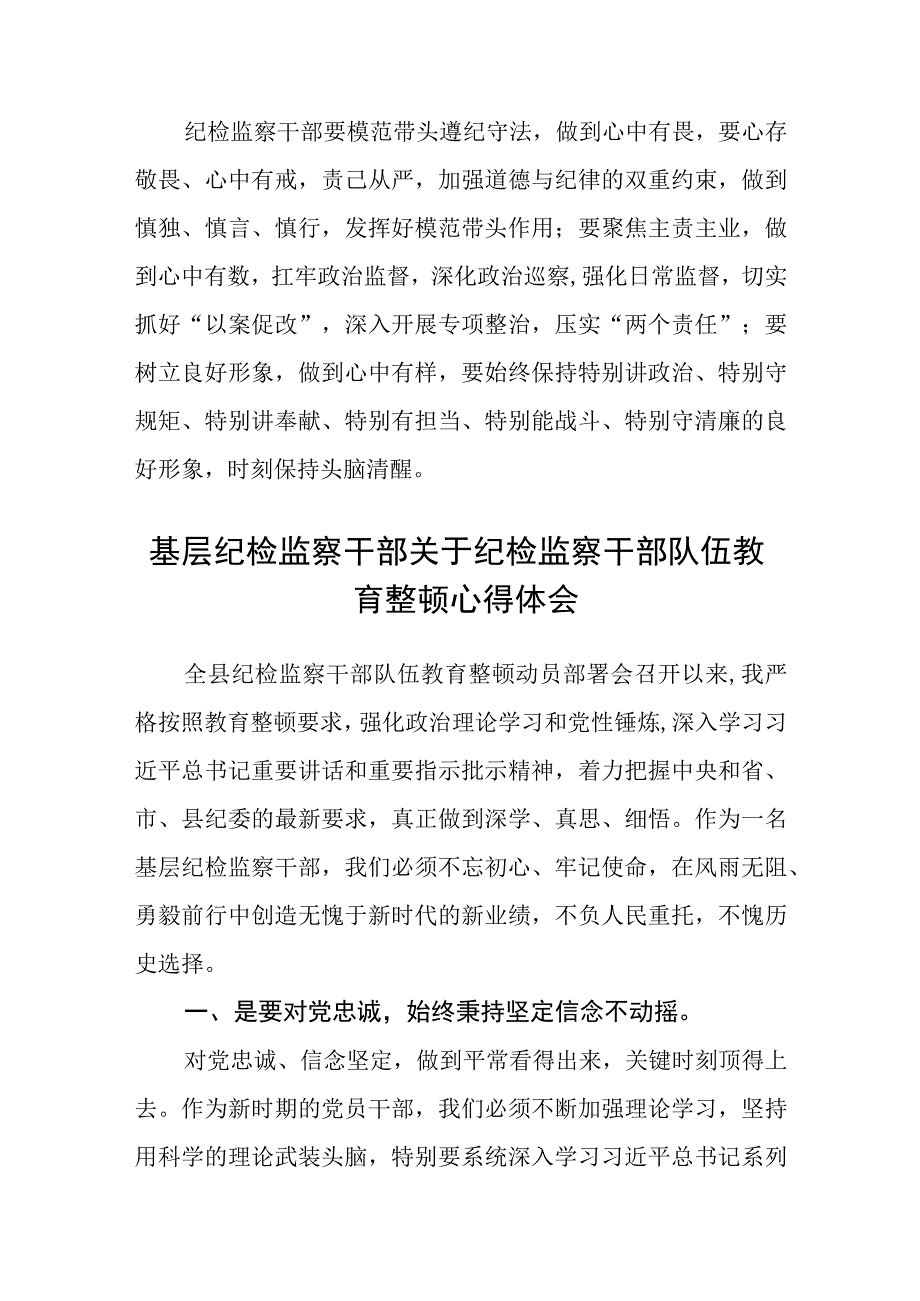 纪检监察干部要模范带头遵纪守法，做到心中有畏，要心存敬畏、心中有戒，责己从严，加强道德与纪律的双重约束，做到慎独、慎言、慎行，发挥好模范带头作用；要聚焦主责主业，做到心中有数，扛牢政治监督，深化政治巡察，强化日常监督，切实抓好“以案促改”，深入开展专项整治，压实“两个责任”；要树立良好形象，做到心中有样，要始终保持特别讲政治、特别守规矩、特别讲奉献、特别有担当、特别能战斗、特别守清廉的良好形象，时刻保持头脑清醒。

基层纪检监察干部关于纪检监察干部队伍教育整顿心得体会

全县纪检监察干部队伍教育整顿动员部署会召开以来，我严格按照教育整顿要求，强化政治理论学习和党性锤炼，深入学习习近平总书记重要讲话和重要指示批示精神，着力把握中央和省、市、县纪委的最新要求，真正做到深学、真思、细悟。作为一名基层纪检监察干部，我们必须不忘初心、牢记使命，在风雨无阻、勇毅前行中创造无愧于新时代的新业绩，不负人民重托，不愧历史选择。

一、是要对党忠诚，始终秉持坚定信念不动摇。

对党忠诚、信念坚定，做到平常看得出来，关键时刻顶得上去。作为新时期的党员干部，我们必须不断加强理论学习，坚持用科学的理论武装头脑，特别要系统深入学习习近平总书记系列